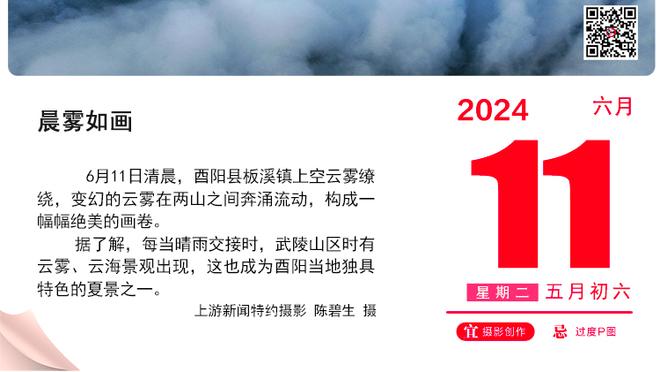 晨雾如画

6月11日清晨，酉阳县板溪镇上空云雾缭绕，变幻的云雾在两山之间奔涌流动，构成一幅幅绝美的画卷。

据了解，每当晴雨交接时，武陵山区时有云雾、云海景观出现，这也成为酉阳当地独具特色的夏景之一。

上游新闻特约摄影 陈碧生 摄

2024 六月

11

星期二 五月初六

宜 摄影创作 忌 过度P图